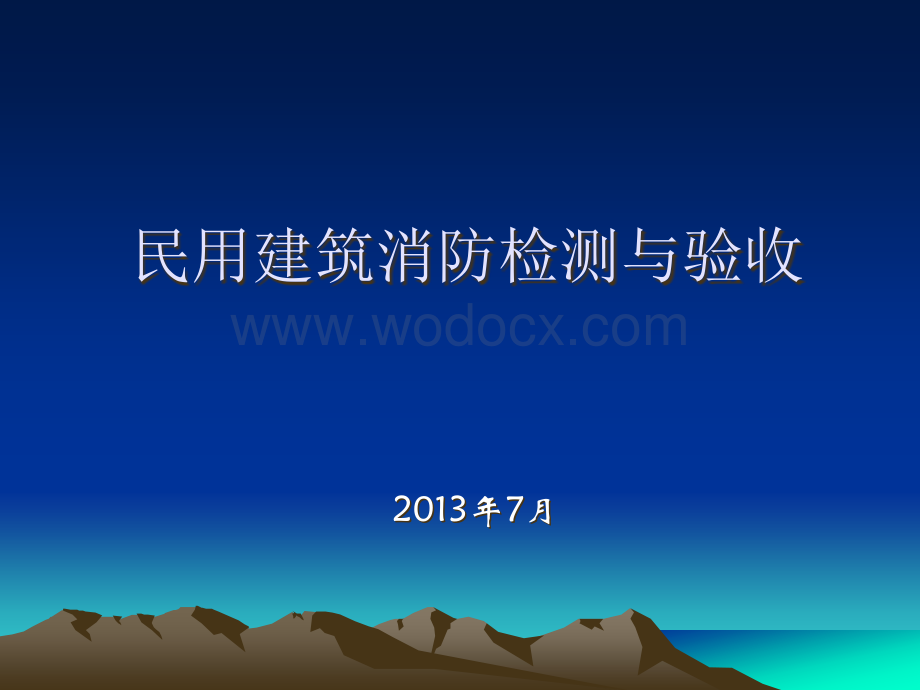 民用建筑消防检测与验收

www.wodocx.com

2013年7月